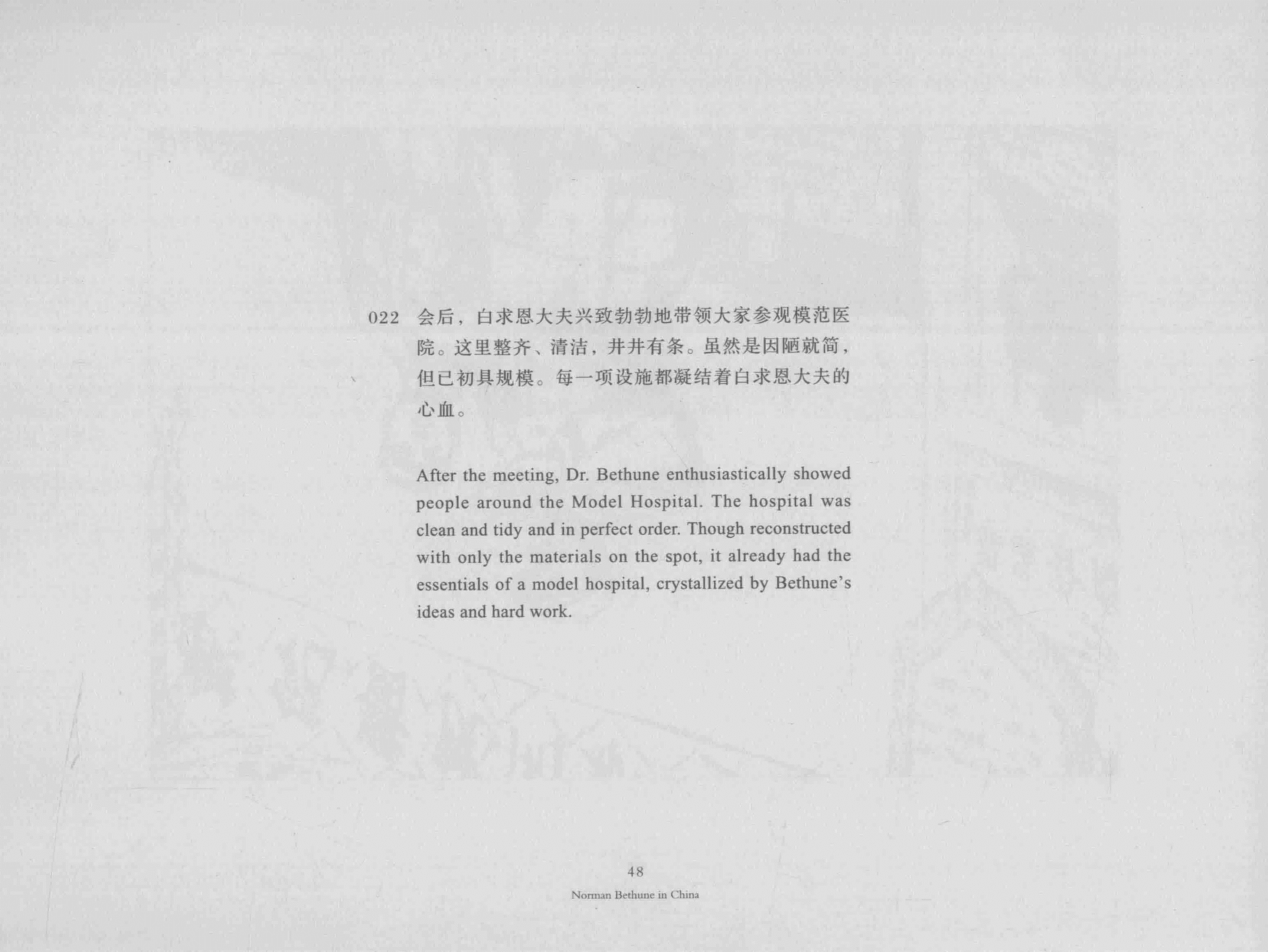 022 会后，白求恩大夫兴致勃勃地带领大家参观模范医院。这里整齐、清洁，井井有条。虽然是因陋就简，但已初具规模。每一项设施都凝结着白求恩大夫的心血。

After the meeting, Dr. Bethune enthusiastically showed people around the Model Hospital. The hospital was clean and tidy and in perfect order. Though reconstructed with only the materials on the spot, it already had the essentials of a model hospital, crystallized by Bethune's ideas and hard work.

48
Norman Bethune in China